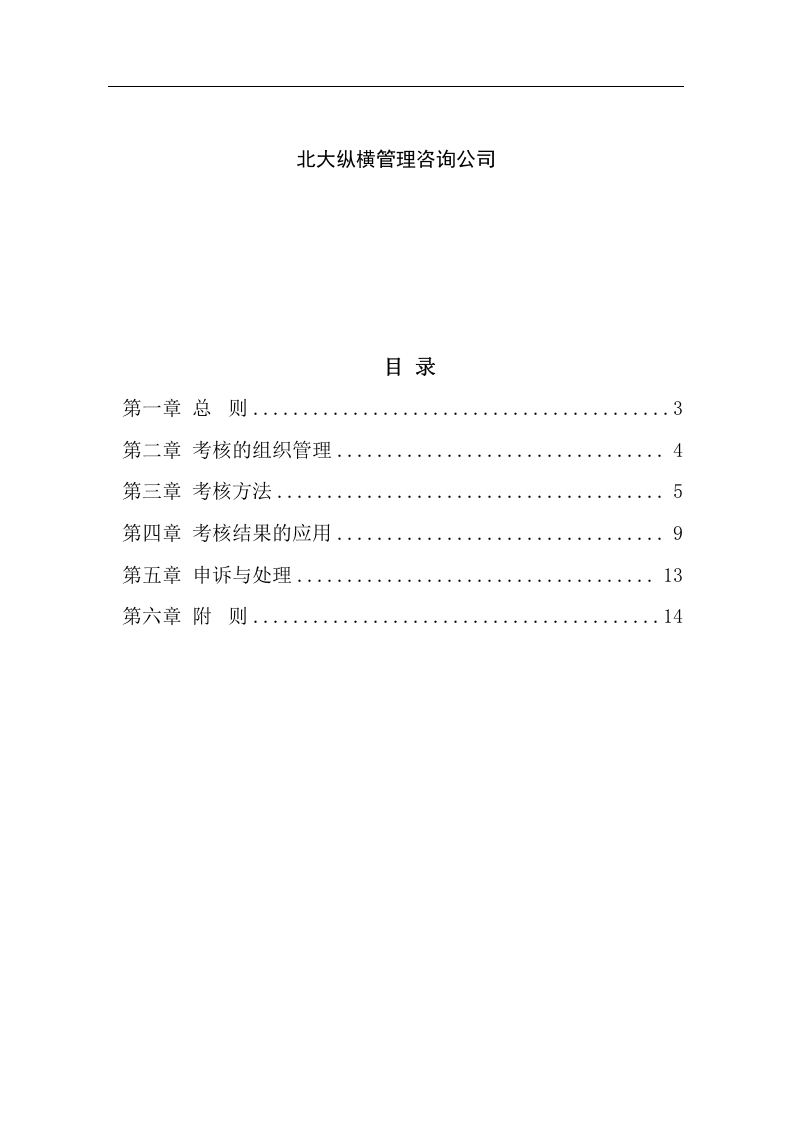 北大纵横管理咨询公司

目 录

第一章 总 则 3

第二章 考核的组织管理 4

第三章 考核方法 5

第四章 考核结果的应用 9

第五章 申诉与处理 13

第六章 附 则 14